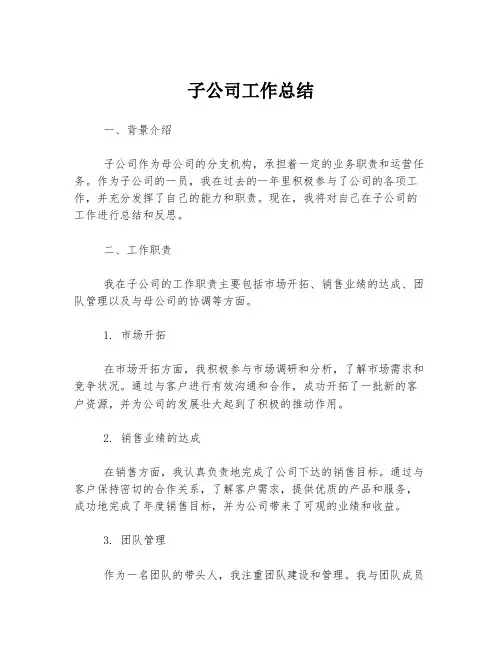 子公司工作总结

一、背景介绍

子公司作为母公司的分支机构，承担着一定的业务职责和运营任务。作为子公司的一员，我在过去的一年里积极参与了公司的各项工作，并充分发挥了自己的能力和职责。现在，我将对自己在子公司的工作进行总结和反思。

二、工作职责

我在子公司的工作职责主要包括市场开拓、销售业绩的达成、团队管理以及与母公司的协调等方面。

1. 市场开拓

在市场开拓方面，我积极参与市场调研和分析，了解市场需求和竞争状况。通过与客户进行有效沟通和合作，成功开拓了一批新的客户资源，并为公司的发展壮大起到了积极的推动作用。

2. 销售业绩的达成

在销售方面，我认真负责地完成了公司下达的销售目标。通过与客户保持密切的合作关系，了解客户需求，提供优质的产品和服务，成功地完成了年度销售目标，并为公司带来了可观的业绩和收益。

3. 团队管理

作为一名团队的带头人，我注重团队建设和管理。我与团队成员